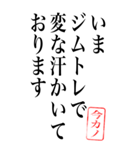 いま
ジムトレで
変な汗かいて
おります

今カノ